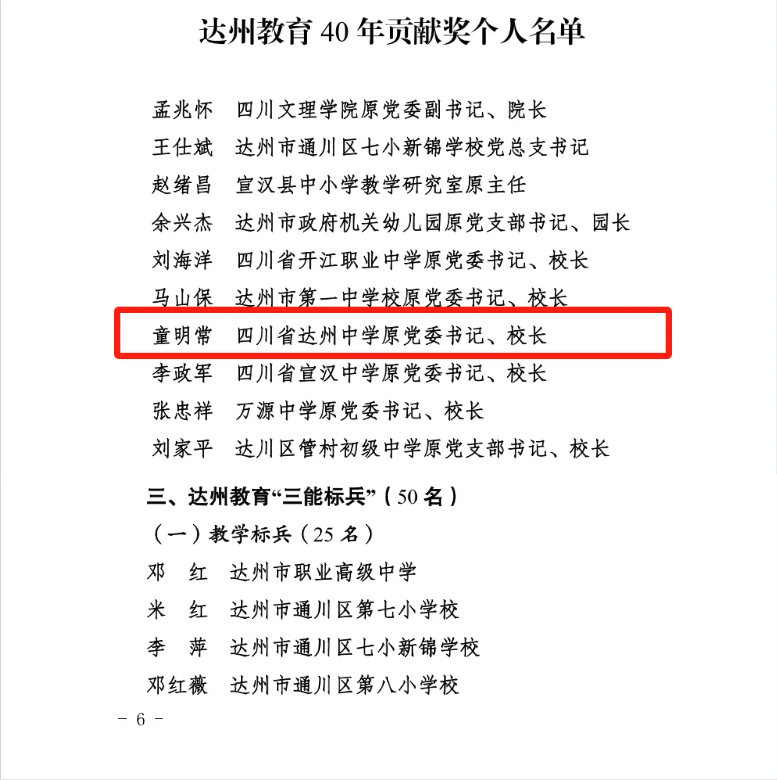 达州教育 40 年贡献奖个人名单

孟兆怀　四川文理学院原党委副书记、院长
王仕斌　达州市通川区七小新锦学校党总支书记
赵绪昌　宣汉县中小学教学研究室原主任
余兴杰　达州市政府机关幼儿园原党支部书记、园长
刘海洋　四川省开江职业中学原党委书记、校长
马山保　达州市第一中学校原党委书记、校长
童明常　四川省达州中学原党委书记、校长
李政军　四川省宣汉中学原党委书记、校长
张忠祥　万源中学原党委书记、校长
刘家平　达川区管村初级中学原党支部书记、校长

三、达州教育“三能标兵”（50 名）

（一）教学标兵（25 名）

邓　红　达州市职业高级中学
米　红　达州市通川区第七小学校
李　萍　达州市通川区七小新锦学校
邓红薇　达州市通川区第八小学校

－ 6 －